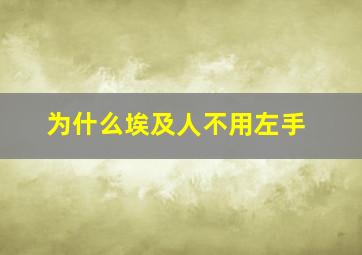 为什么埃及人不用左手